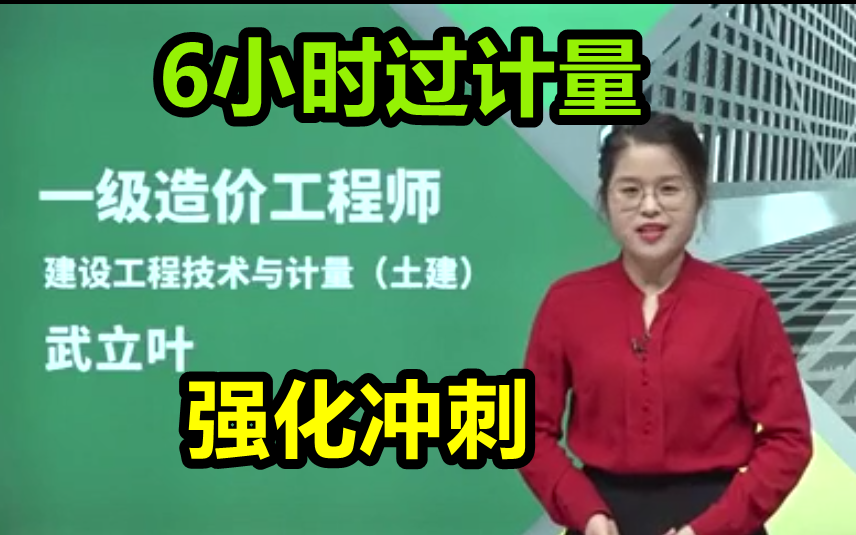 6小时过计量

一级造价工程师

建设工程技术与计量（土建）

武立叶

强化冲刺